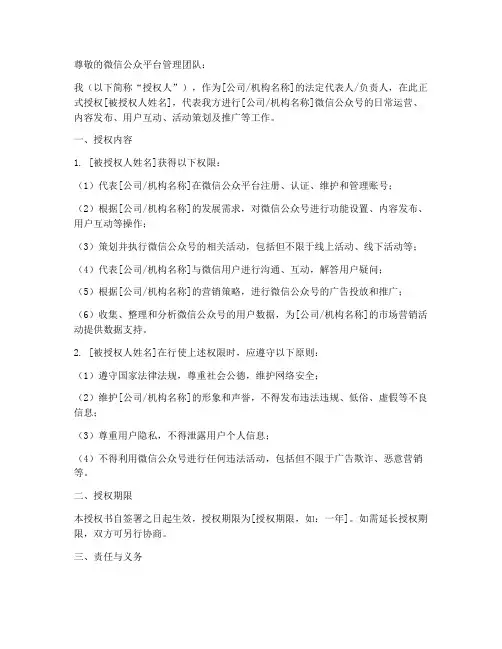 尊敬的微信公众平台管理团队：

我（以下简称“授权人”），作为[公司/机构名称]的法定代表人/负责人，在此正式授权[被授权人姓名]，代表我方进行[公司/机构名称]微信公众号的日常运营、内容发布、用户互动、活动策划及推广等工作。

一、授权内容

1. [被授权人姓名]获得以下权限：

（1）代表[公司/机构名称]在微信公众平台注册、认证、维护和管理账号；

（2）根据[公司/机构名称]的发展需求，对微信公众号进行功能设置、内容发布、用户互动等操作；

（3）策划并执行微信公众号的相关活动，包括但不限于线上活动、线下活动等；

（4）代表[公司/机构名称]与微信用户进行沟通、互动，解答用户疑问；

（5）根据[公司/机构名称]的营销策略，进行微信公众号的广告投放和推广；

（6）收集、整理和分析微信公众号的用户数据，为[公司/机构名称]的市场营销活动提供数据支持。

2. [被授权人姓名]在行使上述权限时，应遵守以下原则：

（1）遵守国家法律法规，尊重社会公德，维护网络安全；

（2）维护[公司/机构名称]的形象和声誉，不得发布违法违规、低俗、虚假等不良信息；

（3）尊重用户隐私，不得泄露用户个人信息；

（4）不得利用微信公众号进行任何违法活动，包括但不限于广告欺诈、恶意营销等。

二、授权期限

本授权书自签署之日起生效，授权期限为[授权期限，如：一年]。如需延长授权期限，双方可另行协商。

三、责任与义务